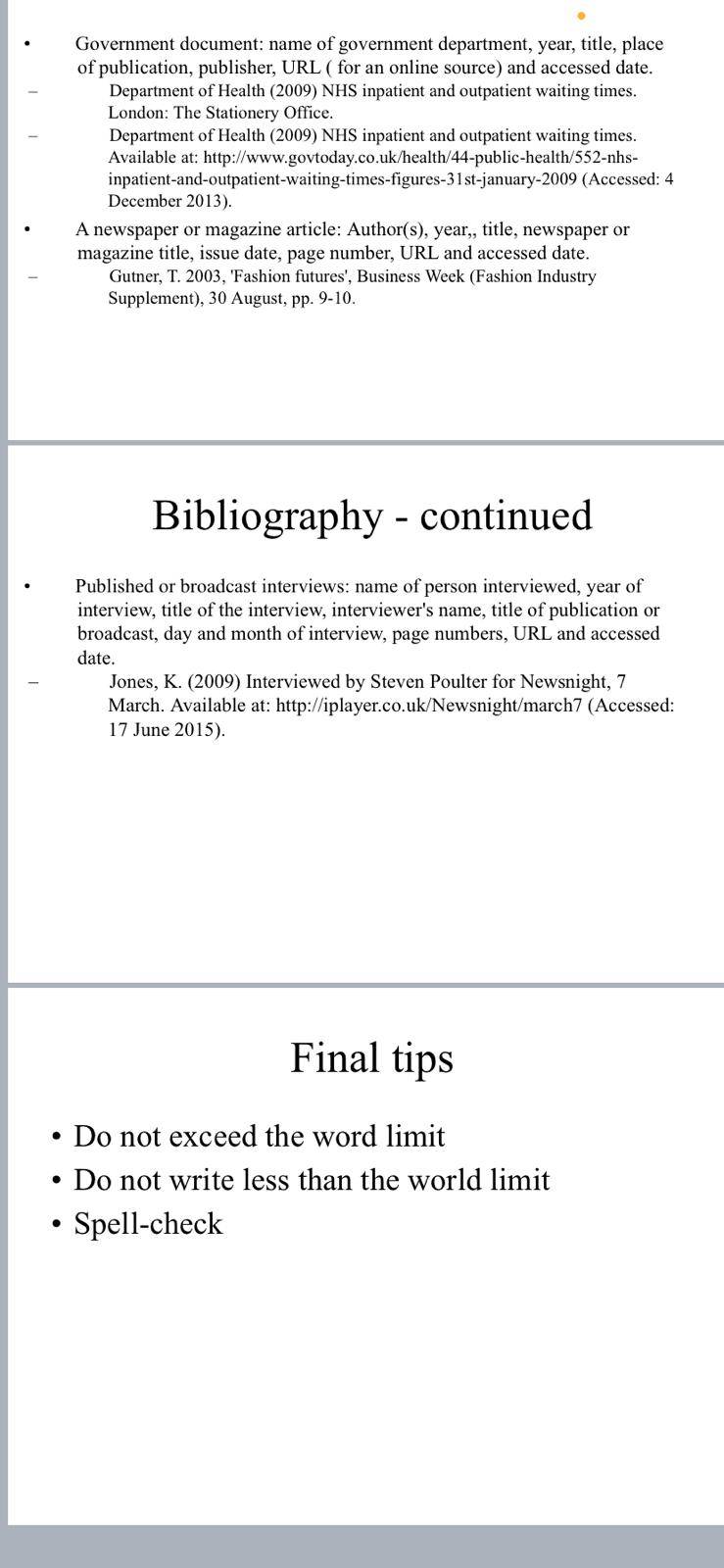 • Government document: name of government department, year, title, place of publication, publisher, URL ( for an online source) and accessed date.
– Department of Health (2009) NHS inpatient and outpatient waiting times. London: The Stationery Office.
– Department of Health (2009) NHS inpatient and outpatient waiting times. Available at: http://www.govtoday.co.uk/health/44-public-health/552-nhs-inpatient-and-outpatient-waiting-times-figures-31st-january-2009 (Accessed: 4 December 2013).
• A newspaper or magazine article: Author(s), year,, title, newspaper or magazine title, issue date, page number, URL and accessed date.
– Gutner, T. 2003, 'Fashion futures', Business Week (Fashion Industry Supplement), 30 August, pp. 9-10.

Bibliography - continued

• Published or broadcast interviews: name of person interviewed, year of interview, title of the interview, interviewer's name, title of publication or broadcast, day and month of interview, page numbers, URL and accessed date.
– Jones, K. (2009) Interviewed by Steven Poulter for Newsnight, 7 March. Available at: http://iplayer.co.uk/Newsnight/march7 (Accessed: 17 June 2015).

Final tips

• Do not exceed the word limit
• Do not write less than the world limit
• Spell-check